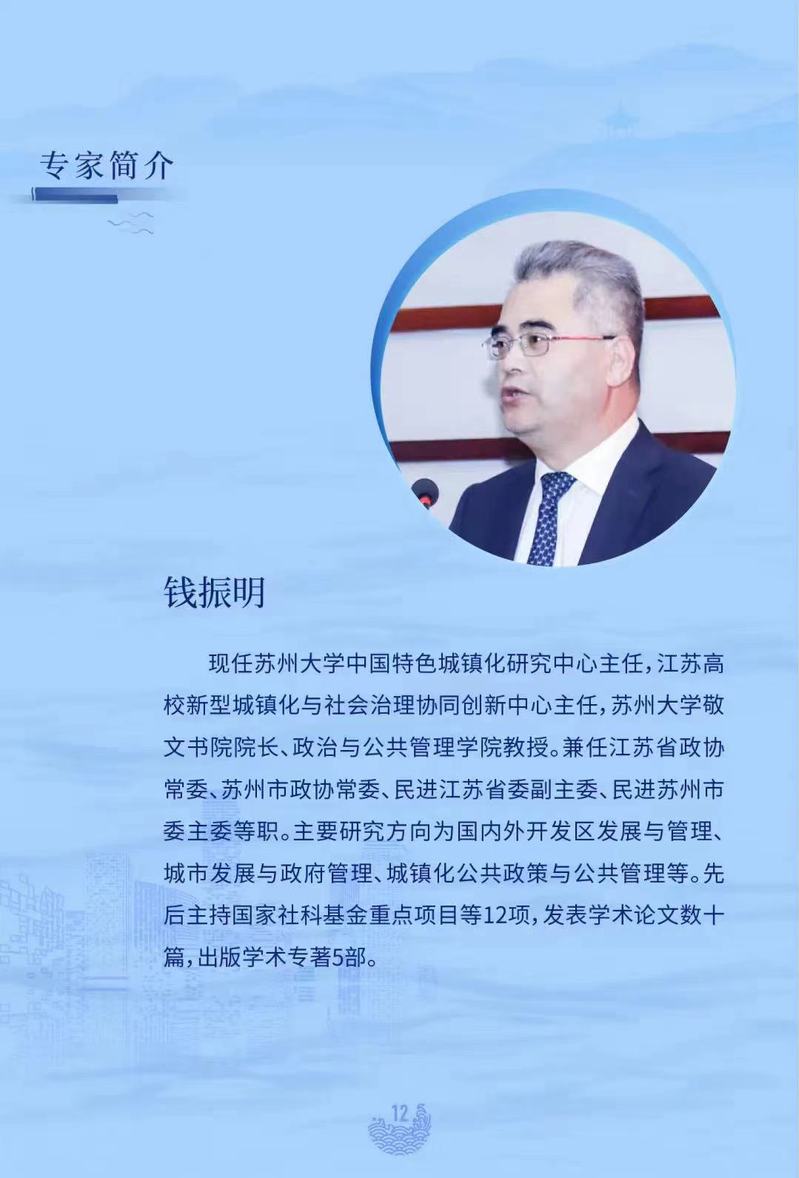 专家简介

钱振明

现任苏州大学中国特色城镇化研究中心主任，江苏高校新型城镇化与社会治理协同创新中心主任，苏州大学敬文书院院长、政治与公共管理学院教授。兼任江苏省政协常委、苏州市政协常委、民进江苏省委副主委、民进苏州市委主委等职。主要研究方向为国内外开发区发展与管理、城市发展与政府管理、城镇化公共政策与公共管理等。先后主持国家社科基金重点项目等12项，发表学术论文数十篇，出版学术专著5部。

12